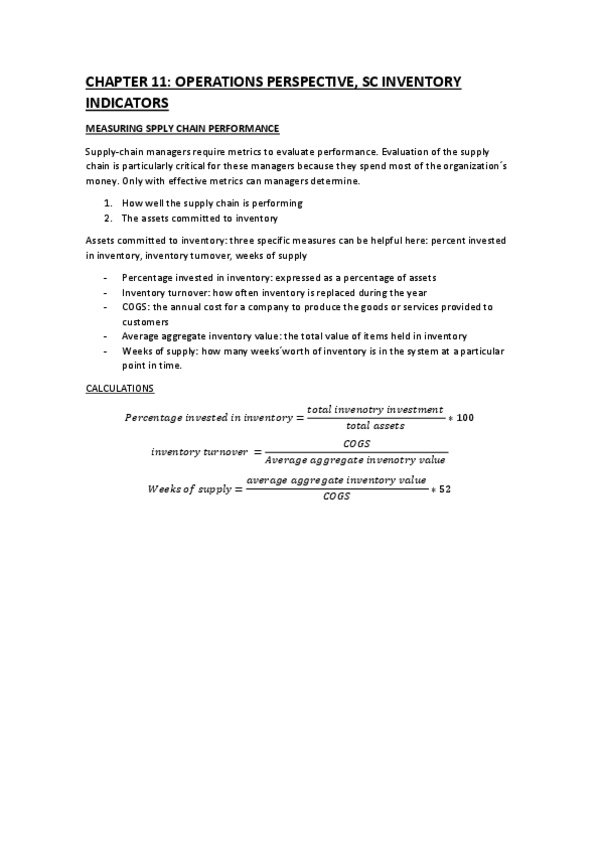 CHAPTER 11: OPERATIONS PERSPECTIVE, SC INVENTORY INDICATORS

MEASURING SPPLY CHAIN PERFORMANCE

Supply-chain managers require metrics to evaluate performance. Evaluation of the supply chain is particularly critical for these managers because they spend most of the organization´s money. Only with effective metrics can managers determine.

1. How well the supply chain is performing
2. The assets committed to inventory

Assets committed to inventory: three specific measures can be helpful here: percent invested in inventory, inventory turnover, weeks of supply

- Percentage invested in inventory: expressed as a percentage of assets
- Inventory turnover: how often inventory is replaced during the year
- COGS: the annual cost for a company to produce the goods or services provided to customers
- Average aggregate inventory value: the total value of items held in inventory
- Weeks of supply: how many weeks´worth of inventory is in the system at a particular point in time.

CALCULATIONS

$Percentage\ invested\ in\ inventory = \frac{total\ invenotry\ investment}{total\ assets} * 100$

$inventory\ turnover = \frac{COGS}{Average\ aggregate\ invenotry\ value}$

$Weeks\ of\ supply = \frac{average\ aggregate\ inventory\ value}{COGS} * 52$